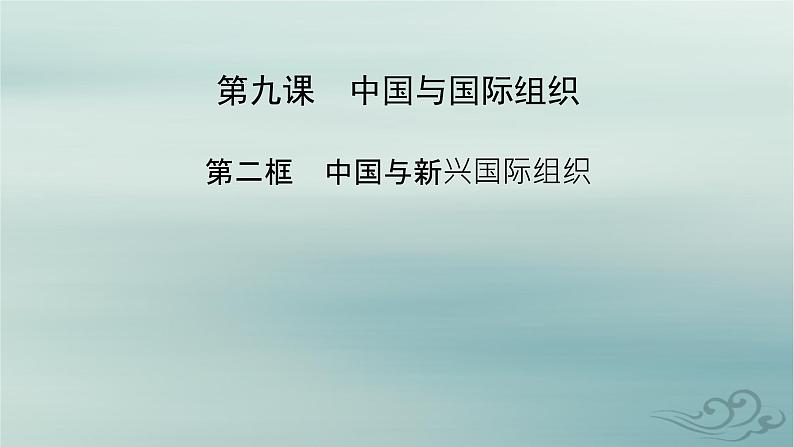 第九课　中国与国际组织

第二框　中国与新兴国际组织